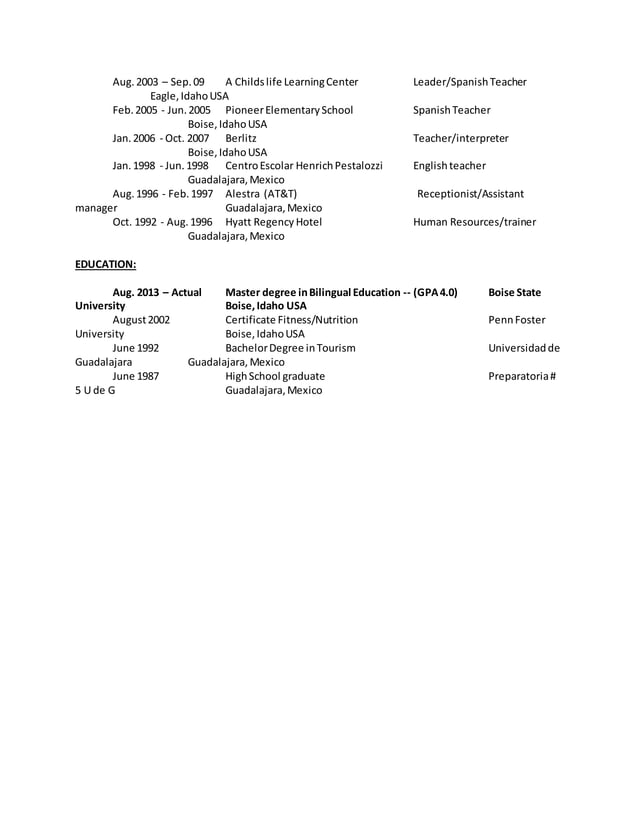 Aug. 2003 – Sep. 09 A Childs life Learning Center Leader/Spanish Teacher
Eagle, Idaho USA
Feb. 2005 - Jun. 2005 Pioneer Elementary School Spanish Teacher
Boise, Idaho USA
Jan. 2006 - Oct. 2007 Berlitz Teacher/interpreter
Boise, Idaho USA
Jan. 1998 - Jun. 1998 Centro Escolar Henrich Pestalozzi English teacher
Guadalajara, Mexico
Aug. 1996 - Feb. 1997 Alestra (AT&T) Receptionist/Assistant manager
Guadalajara, Mexico
Oct. 1992 - Aug. 1996 Hyatt Regency Hotel Human Resources/trainer
Guadalajara, Mexico

EDUCATION:

Aug. 2013 – Actual Master degree in Bilingual Education -- (GPA 4.0) Boise State University
Boise, Idaho USA
August 2002 Certificate Fitness/Nutrition Penn Foster University
Boise, Idaho USA
June 1992 Bachelor Degree in Tourism Universidad de Guadalajara Guadalajara, Mexico
June 1987 High School graduate Preparatoria # 5 U de G Guadalajara, Mexico